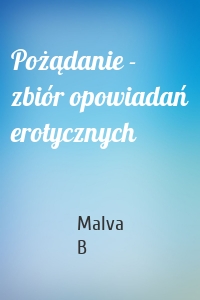 Pożądanie - zbiór opowiadań erotycznych

Malva B